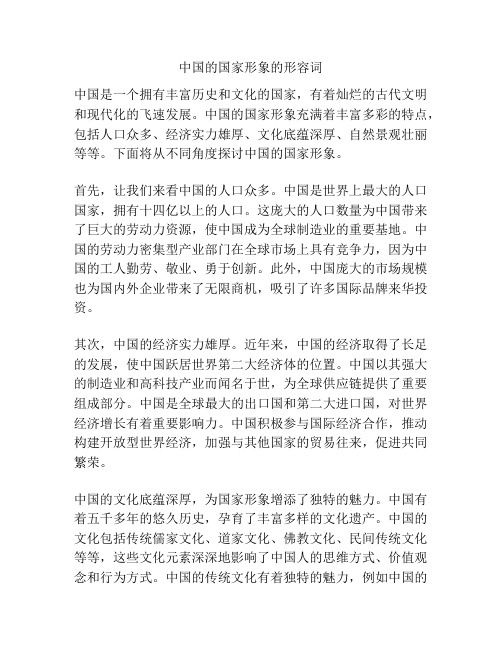 中国的国家形象的形容词

中国是一个拥有丰富历史和文化的国家，有着灿烂的古代文明和现代化的飞速发展。中国的国家形象充满着丰富多彩的特点，包括人口众多、经济实力雄厚、文化底蕴深厚、自然景观壮丽等等。下面将从不同角度探讨中国的国家形象。

首先，让我们来看中国的人口众多。中国是世界上最大的人口国家，拥有十四亿以上的人口。这庞大的人口数量为中国带来了巨大的劳动力资源，使中国成为全球制造业的重要基地。中国的劳动力密集型产业部门在全球市场上具有竞争力，因为中国的工人勤劳、敬业、勇于创新。此外，中国庞大的市场规模也为国内外企业带来了无限商机，吸引了许多国际品牌来华投资。

其次，中国的经济实力雄厚。近年来，中国的经济取得了长足的发展，使中国跃居世界第二大经济体的位置。中国以其强大的制造业和高科技产业而闻名于世，为全球供应链提供了重要组成部分。中国是全球最大的出口国和第二大进口国，对世界经济增长有着重要影响力。中国积极参与国际经济合作，推动构建开放型世界经济，加强与其他国家的贸易往来，促进共同繁荣。

中国的文化底蕴深厚，为国家形象增添了独特的魅力。中国有着五千多年的悠久历史，孕育了丰富多样的文化遗产。中国的文化包括传统儒家文化、道家文化、佛教文化、民间传统文化等等，这些文化元素深深地影响了中国人的思维方式、价值观念和行为方式。中国的传统文化有着独特的魅力，例如中国的